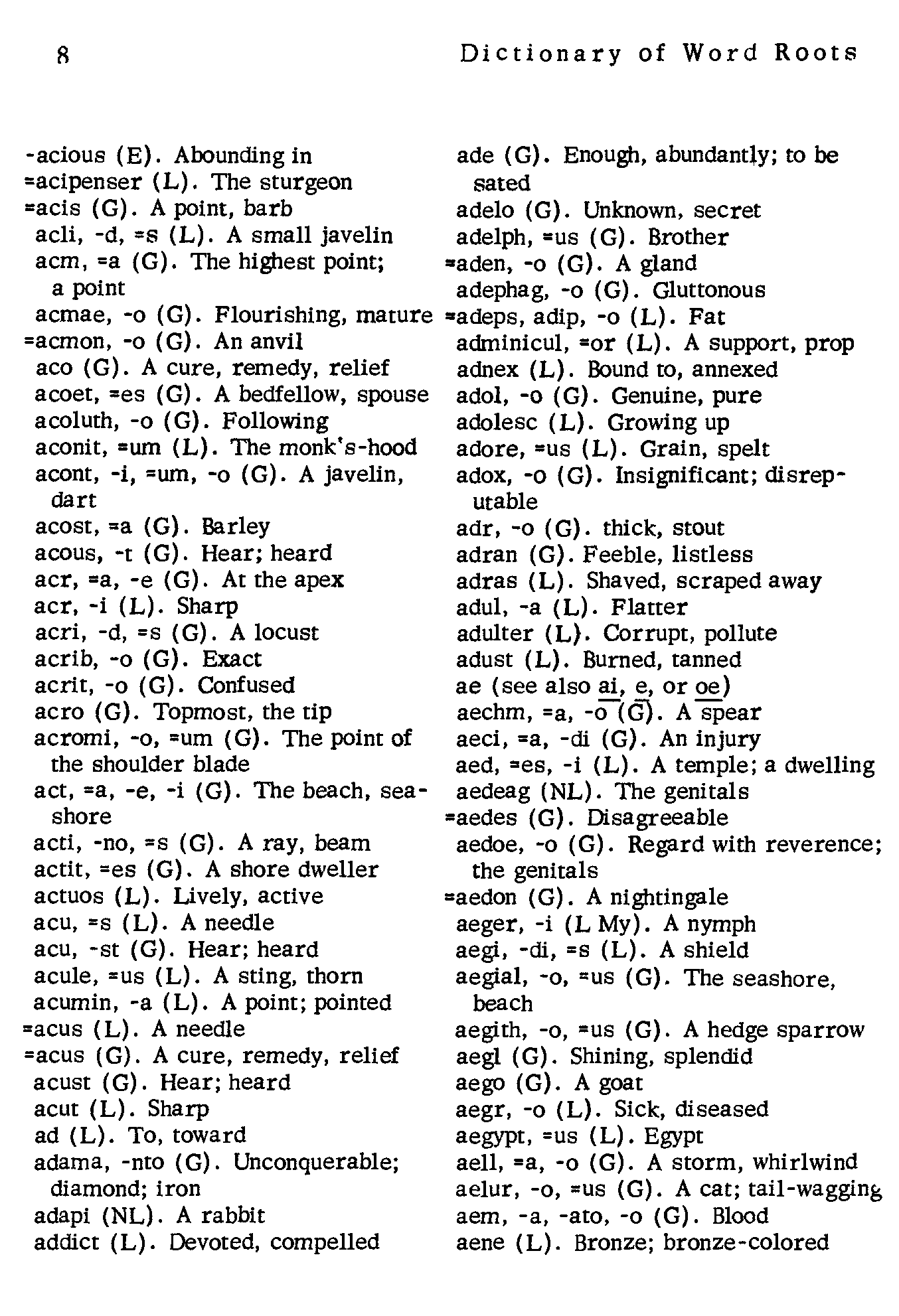 8

Dictionary of Word Roots

-acious (E). Abounding in
=acipenser (L). The sturgeon
=acis (G). A point, barb
acli, -d, =s (L). A small javelin
acm, =a (G). The highest point; a point
acmae, -o (G). Flourishing, mature
=acmon, -o (G). An anvil
aco (G). A cure, remedy, relief
acoet, =es (G). A bedfellow, spouse
acoluth, -o (G). Following
aconit, =um (L). The monk's-hood
acont, -i, =um, -o (G). A javelin, dart
acost, =a (G). Barley
acous, -t (G). Hear; heard
acr, =a, -e (G). At the apex
acr, -i (L). Sharp
acri, -d, =s (G). A locust
acrib, -o (G). Exact
acrit, -o (G). Confused
acro (G). Topmost, the tip
acromi, -o, =um (G). The point of the shoulder blade
act, =a, -e, -i (G). The beach, seashore
acti, -no, =s (G). A ray, beam
actit, =es (G). A shore dweller
actuos (L). Lively, active
acu, =s (L). A needle
acu, -st (G). Hear; heard
acule, =us (L). A sting, thorn
acumin, -a (L). A point; pointed
=acus (L). A needle
=acus (G). A cure, remedy, relief
acust (G). Hear; heard
acut (L). Sharp
ad (L). To, toward
adama, -nto (G). Unconquerable; diamond; iron
adapi (NL). A rabbit
addict (L). Devoted, compelled

ade (G). Enough, abundantly; to be sated
adelo (G). Unknown, secret
adelph, =us (G). Brother
=aden, -o (G). A gland
adephag, -o (G). Gluttonous
=adeps, adip, -o (L). Fat
adminicul, =or (L). A support, prop
adnex (L). Bound to, annexed
adol, -o (G). Genuine, pure
adolesc (L). Growing up
adore, =us (L). Grain, spelt
adox, -o (G). Insignificant; disreputable
adr, -o (G). thick, stout
adran (G). Feeble, listless
adras (L). Shaved, scraped away
adul, -a (L). Flatter
adulter (L). Corrupt, pollute
adust (L). Burned, tanned
ae (see also ai, e, or oe)
aechm, =a, -o (G). A spear
aeci, =a, -di (G). An injury
aed, =es, -i (L). A temple; a dwelling
aedeag (NL). The genitals
=aedes (G). Disagreeable
aedoe, -o (G). Regard with reverence; the genitals
=aedon (G). A nightingale
aeger, -i (L My). A nymph
aegi, -di, =s (L). A shield
aegial, -o, =us (G). The seashore, beach
aegith, -o, =us (G). A hedge sparrow
aegl (G). Shining, splendid
aego (G). A goat
aegr, -o (L). Sick, diseased
aegypt, =us (L). Egypt
aell, =a, -o (G). A storm, whirlwind
aelur, -o, =us (G). A cat; tail-wagging
aem, -a, -ato, -o (G). Blood
aene (L). Bronze; bronze-colored